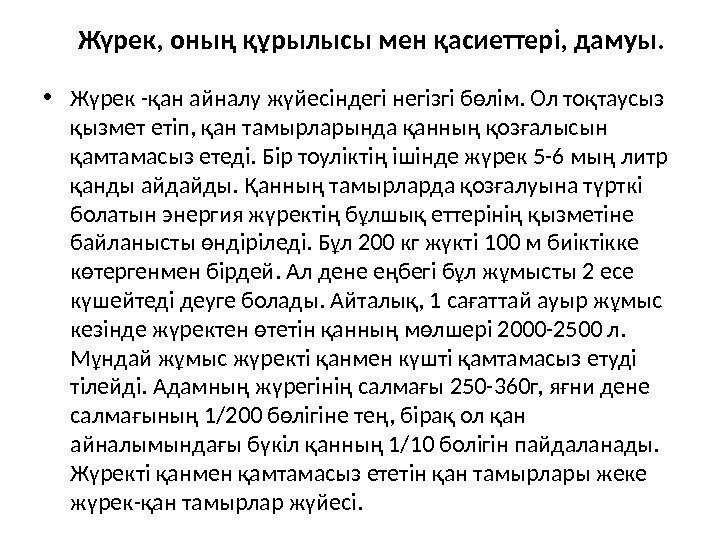 Жүрек, оның құрылысы мен қасиеттері, дамуы.

• Жүрек -қан айналу жүйесіндегі негізгі бөлім. Ол тоқтаусыз қызмет етіп, қан тамырларында қанның қозғалысын қамтамасыз етеді. Бір тоуліктің ішінде жүрек 5-6 мың литр қанды айдайды. Қанның тамырларда қозғалуына түрткі болатын энергия жүректің бұлшық еттерінің қызметіне байланысты өндіріледі. Бұл 200 кг жүкті 100 м биіктікке көтергенмен бірдей. Ал дене еңбегі бұл жұмысты 2 есе күшейтеді деуге болады. Айталық, 1 сағаттай ауыр жұмыс кезінде жүректен өтетін қанның мөлшері 2000-2500 л. Мұндай жұмыс жүректі қанмен күшті қамтамасыз етуді тілейді. Адамның жүрегінің салмағы 250-360г, яғни дене салмағының 1/200 бөлігіне тең, бірақ ол қан айналымындағы бүкіл қанның 1/10 болігін пайдаланады. Жүректі қанмен қамтамасыз ететін қан тамырлары жеке жүрек-қан тамырлар жүйесі.